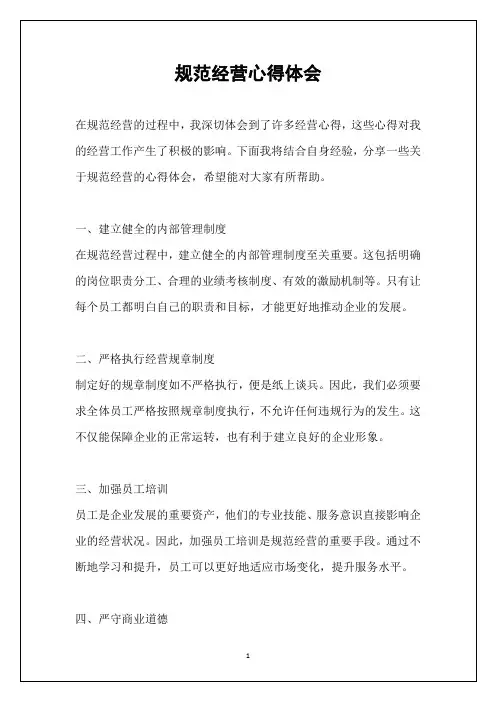 规范经营心得体会

在规范经营的过程中，我深切体会到了许多经营心得，这些心得对我的经营工作产生了积极的影响。下面我将结合自身经验，分享一些关于规范经营的心得体会，希望能对大家有所帮助。

一、建立健全的内部管理制度
在规范经营过程中，建立健全的内部管理制度至关重要。这包括明确的岗位职责分工、合理的业绩考核制度、有效的激励机制等。只有让每个员工都明白自己的职责和目标，才能更好地推动企业的发展。

二、严格执行经营规章制度
制定好的规章制度如不严格执行，便是纸上谈兵。因此，我们必须要求全体员工严格按照规章制度执行，不允许任何违规行为的发生。这不仅能保障企业的正常运转，也有利于建立良好的企业形象。

三、加强员工培训
员工是企业发展的重要资产，他们的专业技能、服务意识直接影响企业的经营状况。因此，加强员工培训是规范经营的重要手段。通过不断地学习和提升，员工可以更好地适应市场变化，提升服务水平。

四、严守商业道德

1